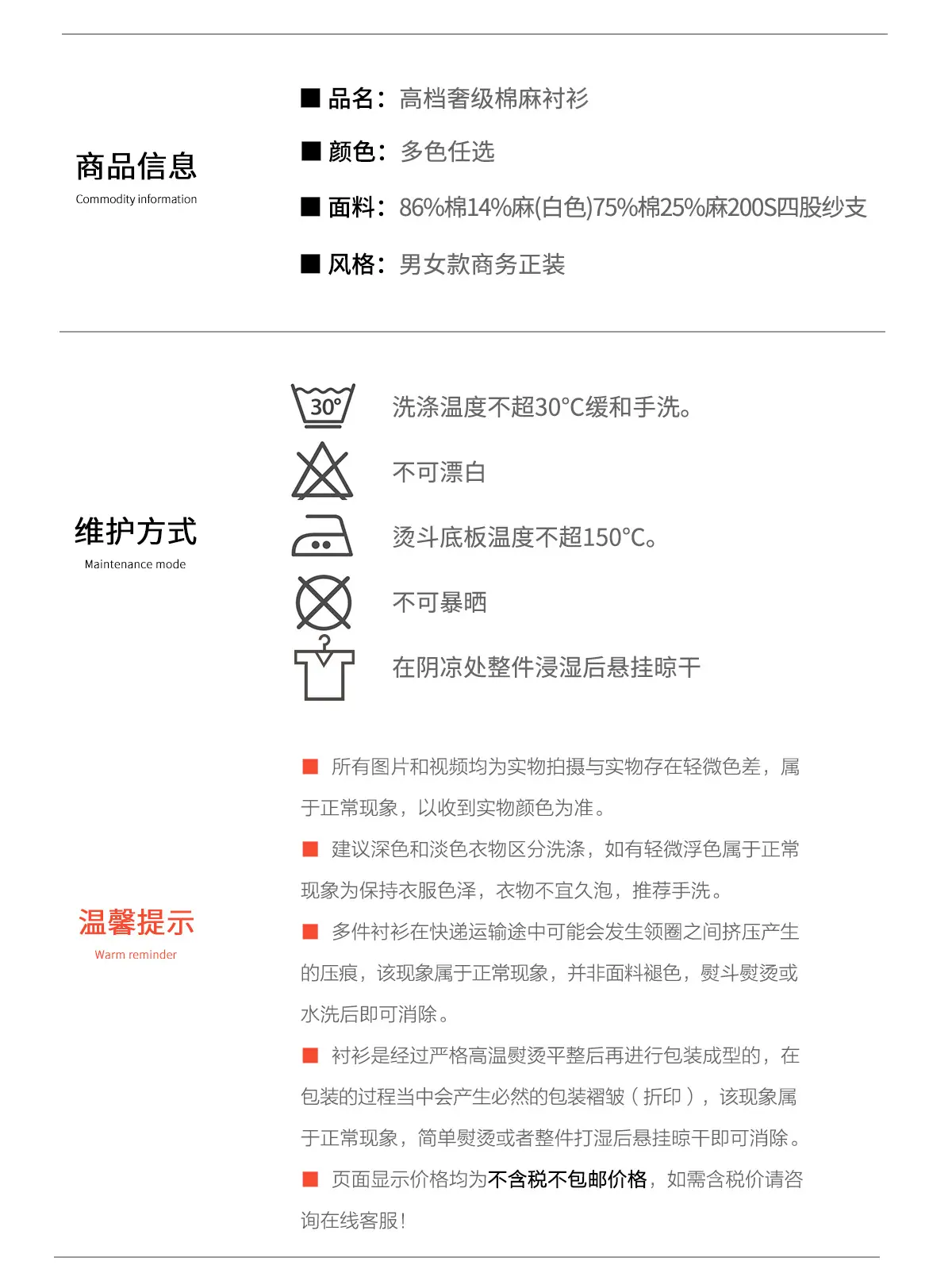 商品信息
Commodity information

■ 品名：高档奢级棉麻衬衫

■ 颜色：多色任选

■ 面料：86%棉14%麻(白色)75%棉25%麻200S四股纱支

■ 风格：男女款商务正装

维护方式
Maintenance mode

30°

洗涤温度不超30°C缓和手洗。

不可漂白

烫斗底板温度不超150°C。

不可暴晒

在阴凉处整件浸湿后悬挂晾干

温馨提示
Warm reminder

■ 所有图片和视频均为实物拍摄与实物存在轻微色差，属于正常现象，以收到实物颜色为准。

■ 建议深色和淡色衣物区分洗涤，如有轻微浮色属于正常现象为保持衣服色泽，衣物不宜久泡，推荐手洗。

■ 多件衬衫在快递运输途中可能会发生领圈之间挤压产生的压痕，该现象属于正常现象，并非面料褪色，熨斗熨烫或水洗后即可消除。

■ 衬衫是经过严格高温熨烫平整后再进行包装成型的，在包装的过程当中会产生必然的包装褶皱（折印），该现象属于正常现象，简单熨烫或者整件打湿后悬挂晾干即可消除。

■ 页面显示价格均为不含税不包邮价格，如需含税价请咨询在线客服！